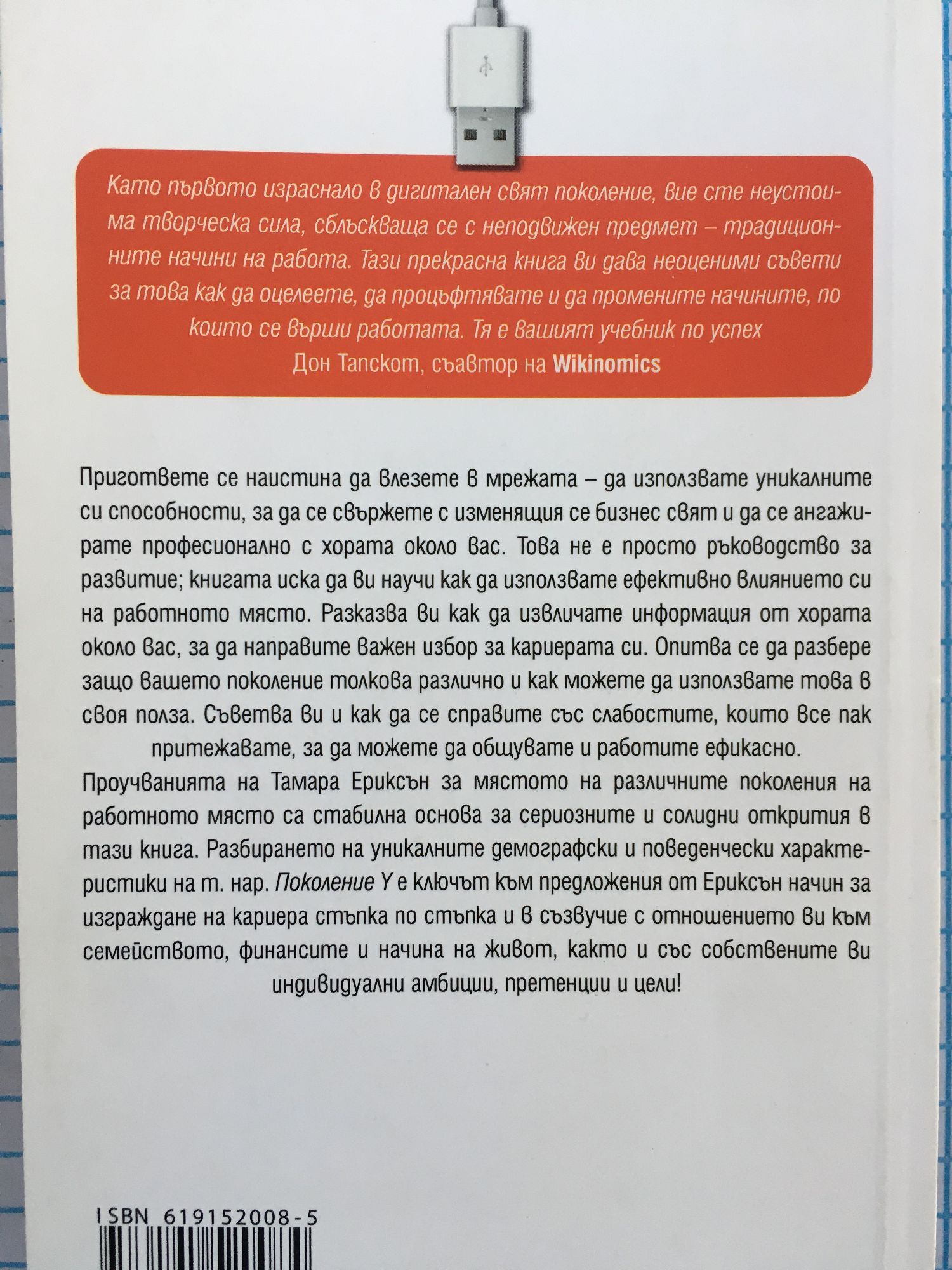 Като първото израснало в дигитален свят поколение, вие сте неустоима творческа сила, сблъскваща се с неподвижен предмет – традиционните начини на работа. Тази прекрасна книга ви дава неоценими съвети за това как да оцелеете, да процъфтявате и да промените начините, по които се върши работата. Тя е вашият учебник по успех
Дон Тапскот, съавтор на Wikinomics

Пригответе се наистина да влезете в мрежата – да използвате уникалните си способности, за да се свържете с изменящия се бизнес свят и да се ангажирате професионално с хората около вас. Това не е просто ръководство за развитие; книгата иска да ви научи как да използвате ефективно влиянието си на работното място. Разказва ви как да извличате информация от хората около вас, за да направите важен избор за кариерата си. Опитва се да разбере защо вашето поколение толкова различно и как можете да използвате това в своя полза. Съветва ви и как да се справите със слабостите, които все пак притежавате, за да можете да общувате и работите ефикасно.
Проучванията на Тамара Ериксън за мястото на различните поколения на работното място са стабилна основа за сериозните и солидни открития в тази книга. Разбирането на уникалните демографски и поведенчески характеристики на т. нар. Поколение Y е ключът към предложения от Ериксън начин за изграждане на кариера стъпка по стъпка и в съзвучие с отношението ви към семейството, финансите и начина на живот, както и със собствените ви индивидуални амбиции, претенции и цели!

ISBN 619152008-5